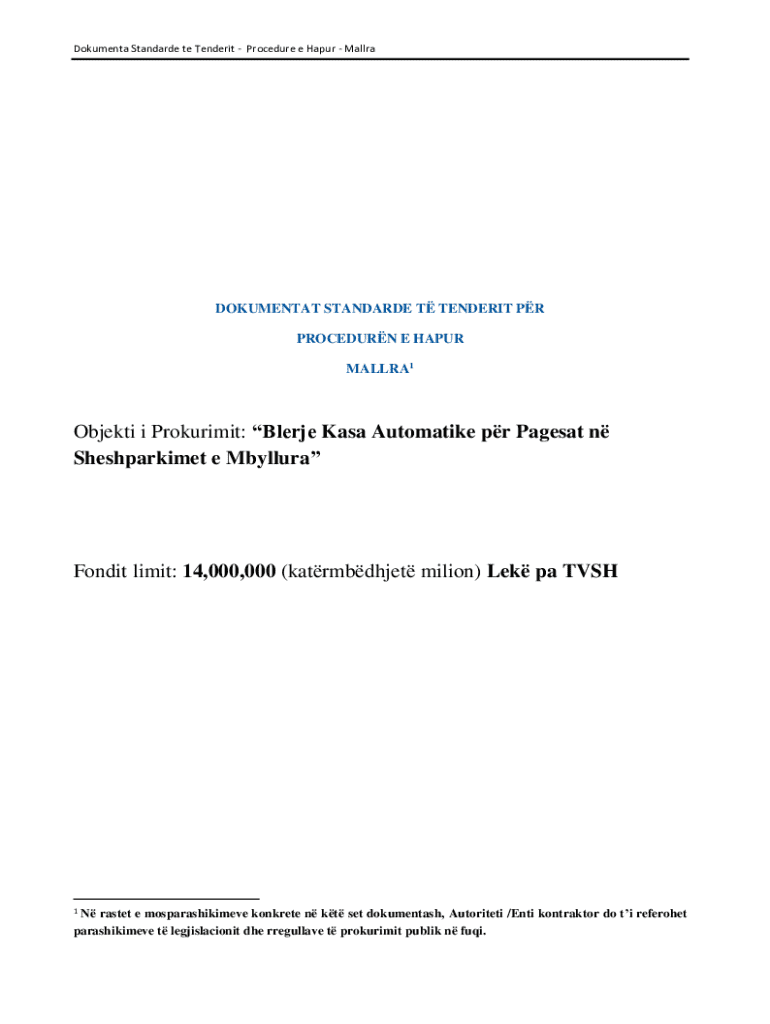 Dokumenta Standarde te Tenderit - Procedure e Hapur - Mallra

DOKUMENTAT STANDARDE TË TENDERIT PËR

PROCEDURËN E HAPUR

MALLRA$^{1}$

Objekti i Prokurimit: "Blerje Kasa Automatike për Pagesat në Sheshparkimet e Mbyllura"

Fondit limit: 14,000,000 (katërmbëdhjetë milion) Lekë pa TVSH

$^{1}$ Në rastet e mosparashikimeve konkrete në këtë set dokumentash, Autoriteti /Enti kontraktor do t'i referohet parashikimeve të legjislacionit dhe rregullave të prokurimit publik në fuqi.